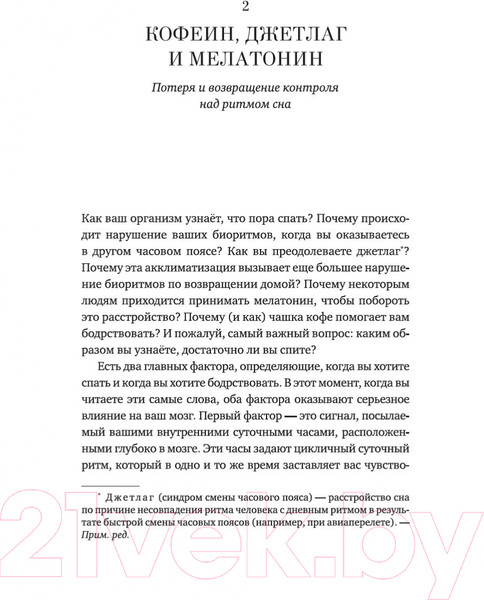 2

КОФЕИН, ДЖЕТЛАГ И МЕЛАТОНИН

Потеря и возвращение контроля над ритмом сна

Как ваш организм узнаёт, что пора спать? Почему происходит нарушение ваших биоритмов, когда вы оказываетесь в другом часовом поясе? Как вы преодолеваете джетлаг*? Почему эта акклиматизация вызывает еще большее нарушение биоритмов по возвращении домой? Почему некоторым людям приходится принимать мелатонин, чтобы побороть это расстройство? Почему (и как) чашка кофе помогает вам бодрствовать? И пожалуй, самый важный вопрос: каким образом вы узнаёте, достаточно ли вы спите?

Есть два главных фактора, определяющие, когда вы хотите спать и когда вы хотите бодрствовать. В этот момент, когда вы читаете эти самые слова, оба фактора оказывают серьезное влияние на ваш мозг. Первый фактор — это сигнал, посылаемый вашими внутренними суточными часами, расположенными глубоко в мозге. Эти часы задают цикличный суточный ритм, который в одно и то же время заставляет вас чувство-

* Джетлаг (синдром смены часового пояса) — расстройство сна по причине несовпадения ритма человека с дневным ритмом в результате быстрой смены часовых поясов (например, при авиаперелете). — Прим. ред.

21vek.by